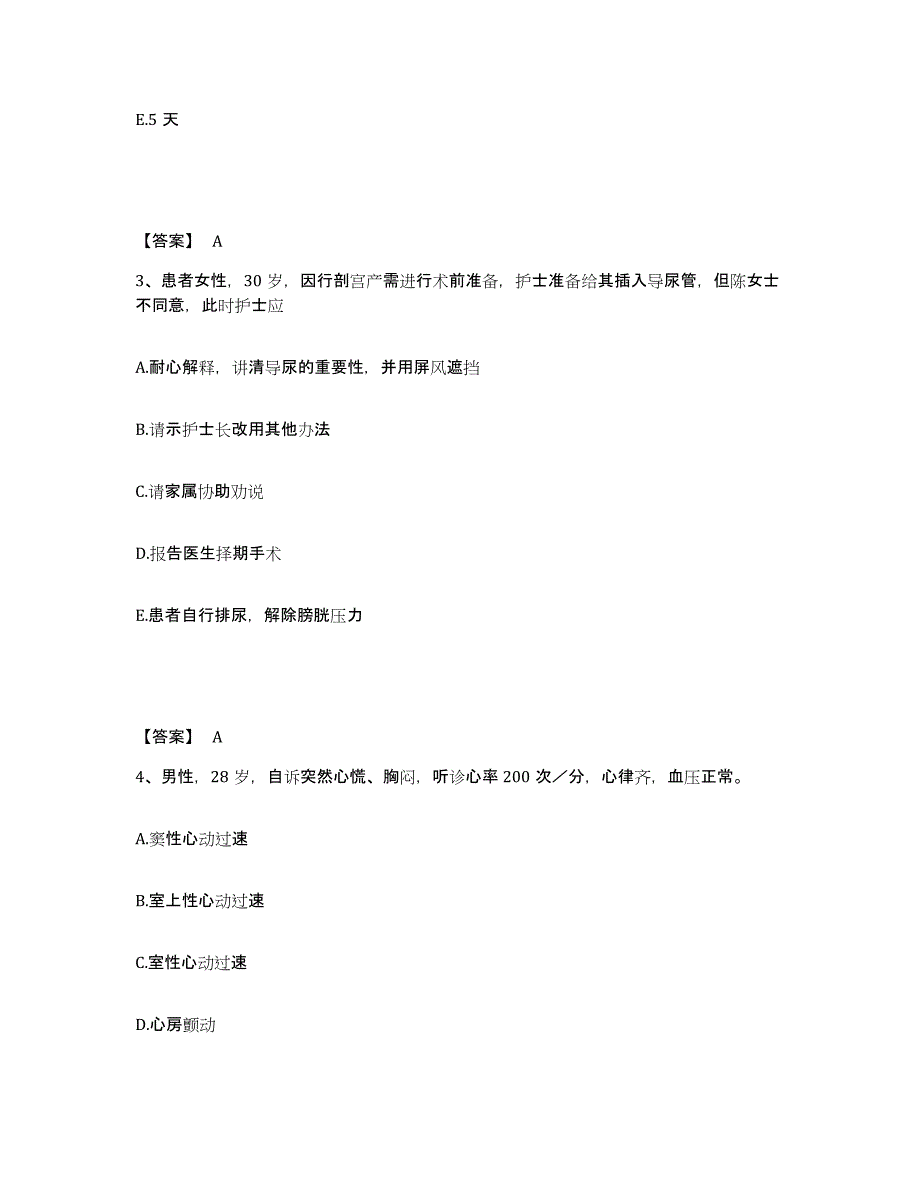 E.5 天

【答案】 A

3、患者女性，30 岁，因行剖宫产需进行术前准备，护士准备给其插入导尿管，但陈女士不同意，此时护士应

A.耐心解释，讲清导尿的重要性，并用屏风遮挡

B.请示护士长改用其他办法

C.请家属协助劝说

D.报告医生择期手术

E.患者自行排尿，解除膀胱压力

【答案】 A

4、男性，28 岁，自诉突然心慌、胸闷，听诊心率 200 次／分，心律齐，血压正常。

A.窦性心动过速

B.室上性心动过速

C.室性心动过速

D.心房颤动